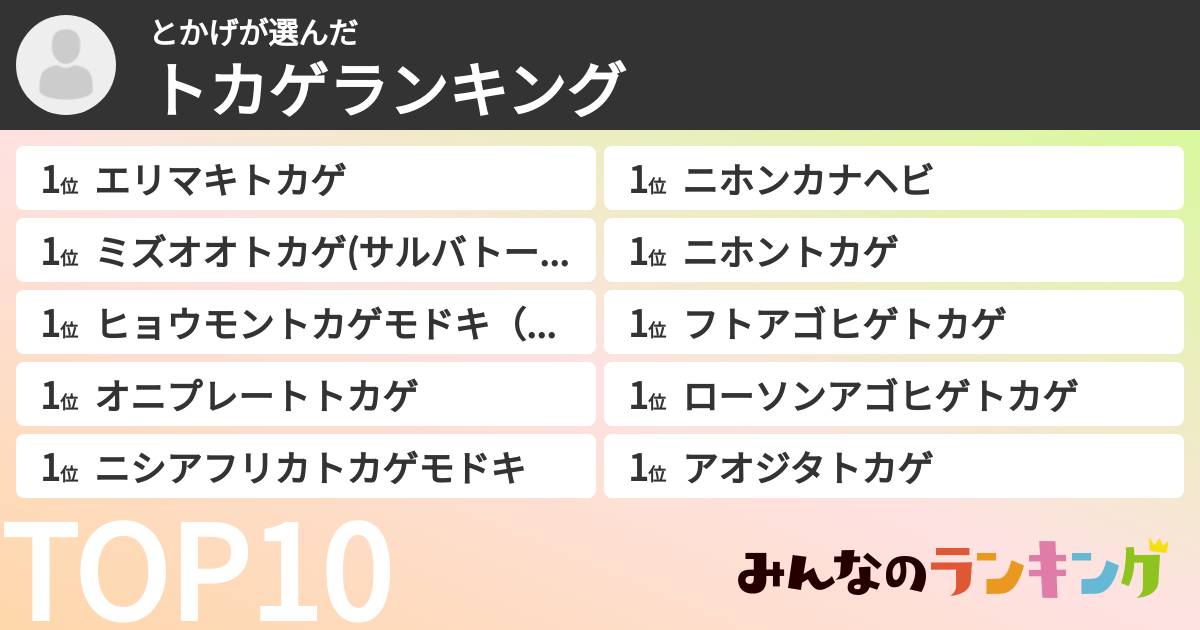 とかげが選んだ
トカゲランキング

1位 エリマキトカゲ
1位 ミズオオトカゲ(サルバトー...
1位 ヒョウモントカゲモドキ（...
1位 オニプレートトカゲ
1位 ニシアフリカトカゲモドキ

1位 ニホンカナヘビ
1位 ニホントカゲ
1位 フトアゴヒゲトカゲ
1位 ローソンアゴヒゲトカゲ
1位 アオジタトカゲ

TOP10

みんなのランキング